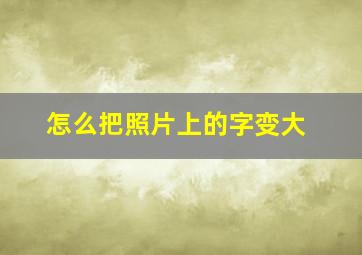 怎么把照片上的字变大